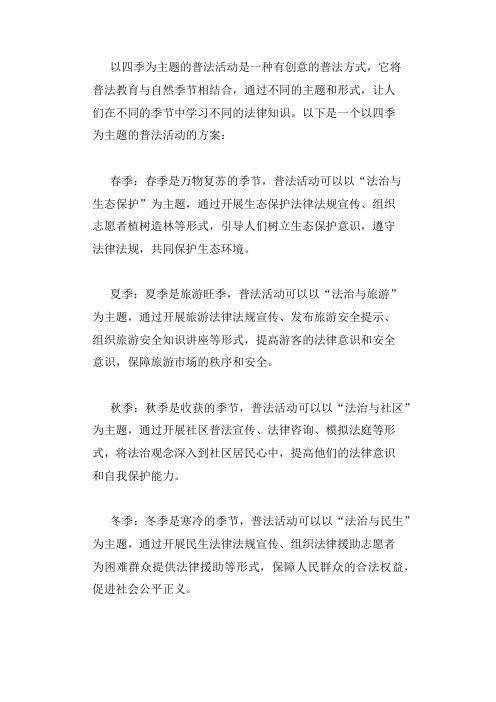 以四季为主题的普法活动是一种有创意的普法方式，它将普法教育与自然季节相结合，通过不同的主题和形式，让人们在不同的季节中学习不同的法律知识。以下是一个以四季为主题的普法活动的方案：

春季：春季是万物复苏的季节，普法活动可以以“法治与生态保护”为主题，通过开展生态保护法律法规宣传、组织志愿者植树造林等形式，引导人们树立生态保护意识，遵守法律法规，共同保护生态环境。

夏季：夏季是旅游旺季，普法活动可以以“法治与旅游”为主题，通过开展旅游法律法规宣传、发布旅游安全提示、组织旅游安全知识讲座等形式，提高游客的法律意识和安全意识，保障旅游市场的秩序和安全。

秋季：秋季是收获的季节，普法活动可以以“法治与社区”为主题，通过开展社区普法宣传、法律咨询、模拟法庭等形式，将法治观念深入到社区居民心中，提高他们的法律意识和自我保护能力。

冬季：冬季是寒冷的季节，普法活动可以以“法治与民生”为主题，通过开展民生法律法规宣传、组织法律援助志愿者为困难群众提供法律援助等形式，保障人民群众的合法权益，促进社会公平正义。